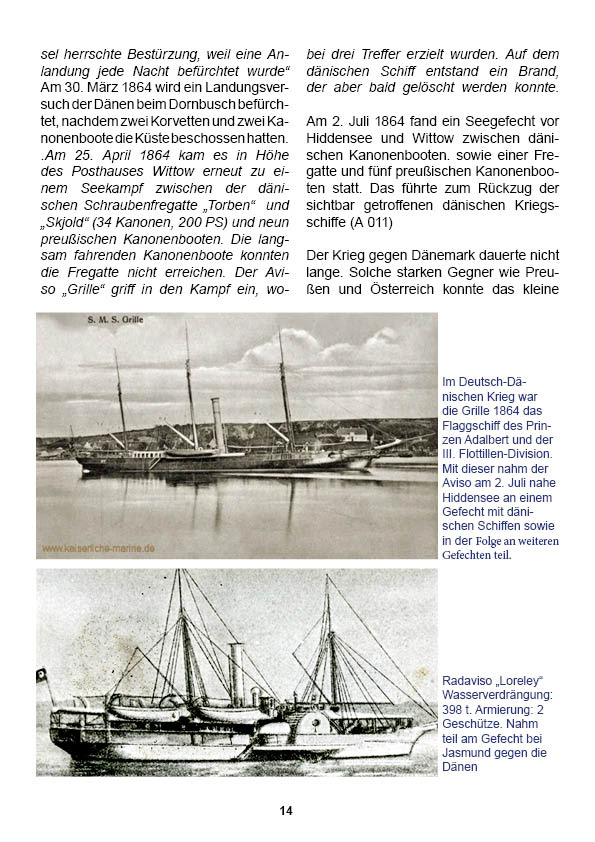 sel herrschte Bestürzung, weil eine Anlandung jede Nacht befürchtet wurde“ Am 30. März 1864 wird ein Landungsversuch der Dänen beim Dornbusch befürchtet, nachdem zwei Korvetten und zwei Kanonenboote die Küste beschossen hatten. .Am 25. April 1864 kam es in Höhe des Posthauses Wittow erneut zu einem Seekampf zwischen der dänischen Schraubenfregatte „Torben“ und „Skjold“ (34 Kanonen, 200 PS) und neun preußischen Kanonenbooten. Die langsam fahrenden Kanonenboote konnten die Fregatte nicht erreichen. Der Aviso „Grille“ griff in den Kampf ein, wobei drei Treffer erzielt wurden. Auf dem dänischen Schiff entstand ein Brand, der aber bald gelöscht werden konnte.

Am 2. Juli 1864 fand ein Seegefecht vor Hiddensee und Wittow zwischen dänischen Kanonenbooten. sowie einer Fregatte und fünf preußischen Kanonenbooten statt. Das führte zum Rückzug der sichtbar getroffenen dänischen Kriegsschiffe (A 011)

Der Krieg gegen Dänemark dauerte nicht lange. Solche starken Gegner wie Preußen und Österreich konnte das kleine

S. M. S. Grille

www.kaiserliche-marine.de

Im Deutsch-Dänischen Krieg war die Grille 1864 das Flaggschiff des Prinzen Adalbert und der III. Flottillen-Division. Mit dieser nahm der Aviso am 2. Juli nahe Hiddensee an einem Gefecht mit dänischen Schiffen sowie in der Folge an weiteren Gefechten teil.

Radaviso „Loreley“ Wasserverdrängung: 398 t. Armierung: 2 Geschütze. Nahm teil am Gefecht bei Jasmund gegen die Dänen

14